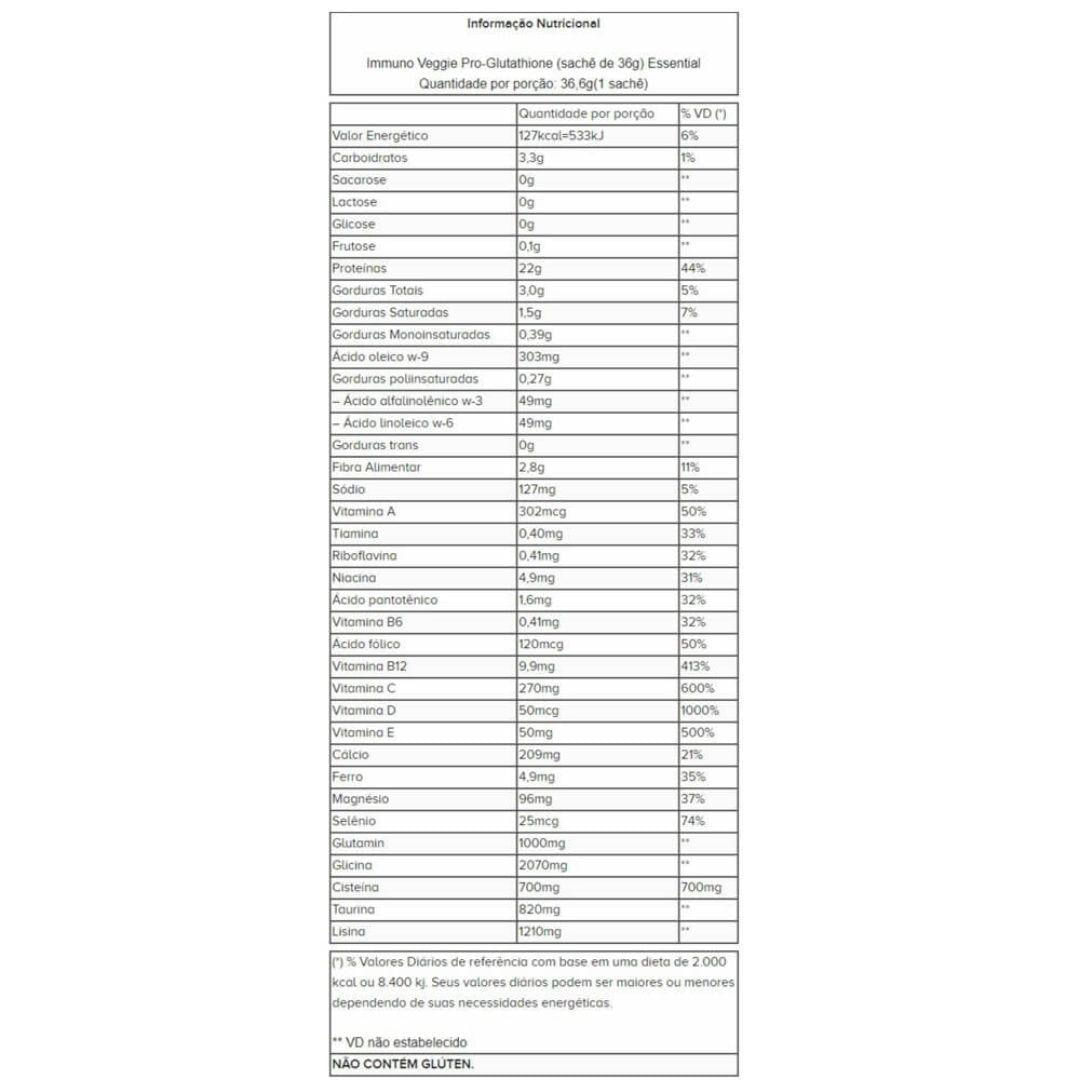 Informação Nutricional

Immuno Veggie Pro-Glutathione (sachê de 36g) Essential
Quantidade por porção: 36,6g(1 sachê)

| | Quantidade por porção | % VD (*) |
|---|---|---|
| Valor Energético | 127kcal=533kJ | 6% |
| Carboidratos | 3,3g | 1% |
| Sacarose | 0g | ** |
| Lactose | 0g | ** |
| Glicose | 0g | ** |
| Frutose | 0,1g | ** |
| Proteínas | 22g | 44% |
| Gorduras Totais | 3,0g | 5% |
| Gorduras Saturadas | 1,5g | 7% |
| Gorduras Monoinsaturadas | 0,39g | ** |
| Ácido oleico w-9 | 303mg | ** |
| Gorduras poliinsaturadas | 0,27g | ** |
| – Ácido alfalinolênico w-3 | 49mg | ** |
| – Ácido linoleico w-6 | 49mg | ** |
| Gorduras trans | 0g | ** |
| Fibra Alimentar | 2,8g | 11% |
| Sódio | 127mg | 5% |
| Vitamina A | 302mcg | 50% |
| Tiamina | 0,40mg | 33% |
| Riboflavina | 0,41mg | 32% |
| Niacina | 4,9mg | 31% |
| Ácido pantotênico | 1,6mg | 32% |
| Vitamina B6 | 0,41mg | 32% |
| Ácido fólico | 120mcg | 50% |
| Vitamina B12 | 9,9mg | 413% |
| Vitamina C | 270mg | 600% |
| Vitamina D | 50mcg | 1000% |
| Vitamina E | 50mg | 500% |
| Cálcio | 209mg | 21% |
| Ferro | 4,9mg | 35% |
| Magnésio | 96mg | 37% |
| Selênio | 25mcg | 74% |
| Glutamin | 1000mg | ** |
| Glicina | 2070mg | ** |
| Cisteína | 700mg | 700mg |
| Taurina | 820mg | ** |
| Lisina | 1210mg | ** |

(*) % Valores Diários de referência com base em uma dieta de 2.000 kcal ou 8.400 kj. Seus valores diários podem ser maiores ou menores dependendo de suas necessidades energéticas.

** VD não estabelecido

NÃO CONTÉM GLÚTEN.